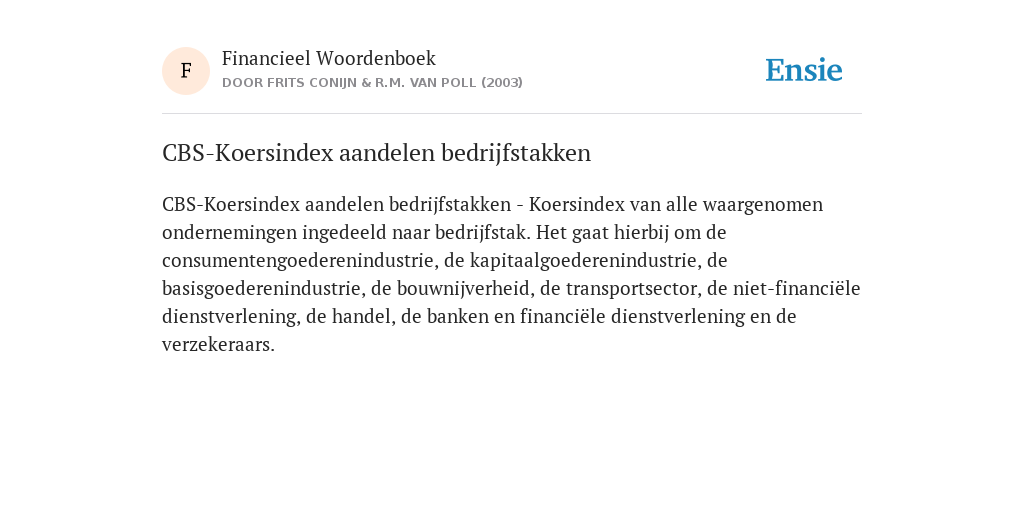 F

Financieel Woordenboek
DOOR FRITS CONIJN & R.M. VAN POLL (2003)

Ensie

CBS-Koersindex aandelen bedrijfstakken

CBS-Koersindex aandelen bedrijfstakken - Koersindex van alle waargenomen ondernemingen ingedeeld naar bedrijfstak. Het gaat hierbij om de consumentengoederenindustrie, de kapitaalgoederenindustrie, de basisgoederenindustrie, de bouwnijverheid, de transportsector, de niet-financiële dienstverlening, de handel, de banken en financiële dienstverlening en de verzekeraars.